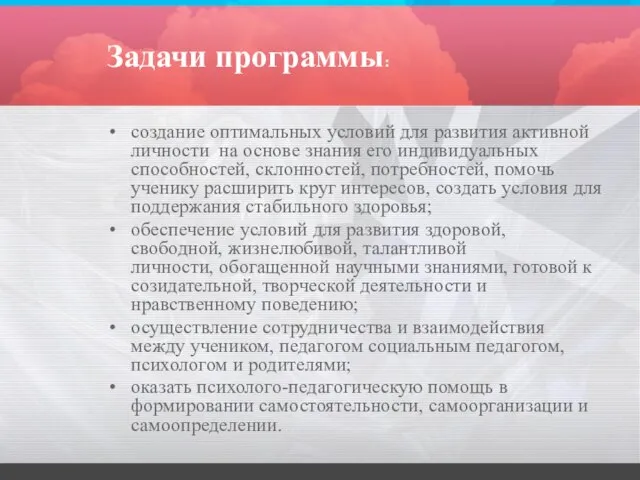 Задачи программы:

• создание оптимальных условий для развития активной личности на основе знания его индивидуальных способностей, склонностей, потребностей, помочь ученику расширить круг интересов, создать условия для поддержания стабильного здоровья;
• обеспечение условий для развития здоровой, свободной, жизнелюбивой, талантливой личности, обогащенной научными знаниями, готовой к созидательной, творческой деятельности и нравственному поведению;
• осуществление сотрудничества и взаимодействия между учеником, педагогом социальным педагогом, психологом и родителями;
• оказать психолого-педагогическую помощь в формировании самостоятельности, самоорганизации и самоопределении.